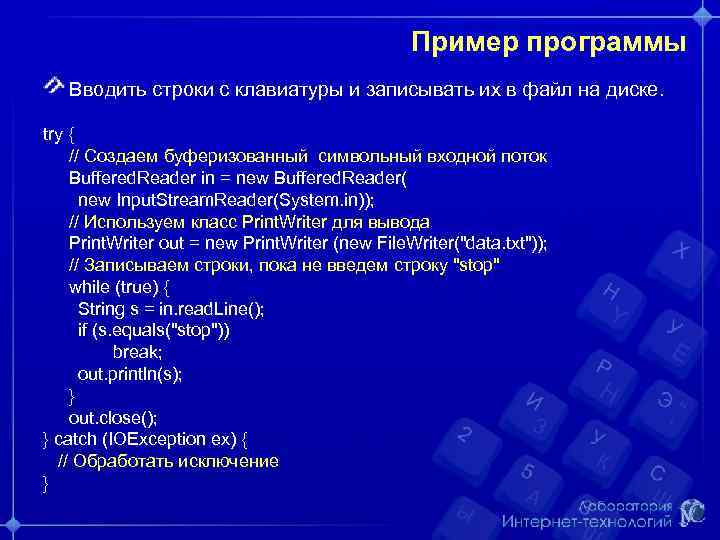 Пример программы

Вводить строки с клавиатуры и записывать их в файл на диске.

try {
// Создаем буферизованный символьный входной поток
BufferedReader in = new BufferedReader(
new InputStreamReader(System.in));
// Используем класс PrintWriter для вывода
PrintWriter out = new PrintWriter (new FileWriter("data.txt"));
// Записываем строки, пока не введем строку "stop"
while (true) {
String s = in.readLine();
if (s.equals("stop"))
break;
out.println(s);
}
out.close();
} catch (IOException ex) {
// Обработать исключение
}

Лаборатория
Интернет-технологий